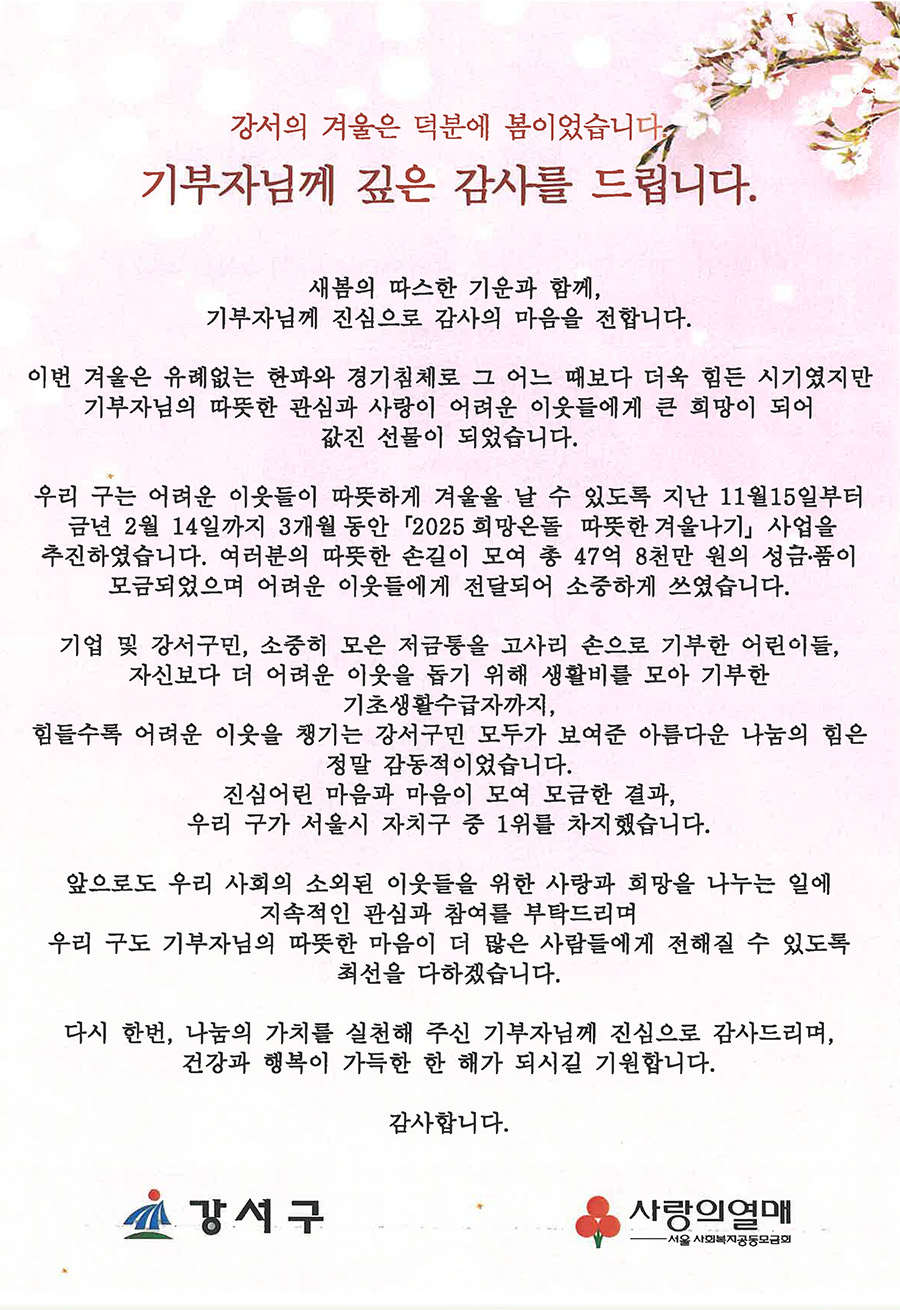 강서의 겨울은 덕분에 봄이었습니다.

기부자님께 깊은 감사를 드립니다.

새봄의 따스한 기운과 함께,
기부자님께 진심으로 감사의 마음을 전합니다.

이번 겨울은 유례없는 한파와 경기침체로 그 어느 때보다 더욱 힘든 시기였지만
기부자님의 따뜻한 관심과 사랑이 어려운 이웃들에게 큰 희망이 되어
값진 선물이 되었습니다.

우리 구는 어려운 이웃들이 따뜻하게 겨울을 날 수 있도록 지난 11월15일부터
금년 2월 14일까지 3개월 동안 「2025 희망온돌 따뜻한 겨울나기」 사업을
추진하였습니다. 여러분의 따뜻한 손길이 모여 총 47억 8천만 원의 성금·품이
모금되었으며 어려운 이웃들에게 전달되어 소중하게 쓰였습니다.

기업 및 강서구민, 소중히 모은 저금통을 고사리 손으로 기부한 어린이들,
자신보다 더 어려운 이웃을 돕기 위해 생활비를 모아 기부한
기초생활수급자까지,
힘들수록 어려운 이웃을 챙기는 강서구민 모두가 보여준 아름다운 나눔의 힘은
정말 감동적이었습니다.
진심어린 마음과 마음이 모여 모금한 결과,
우리 구가 서울시 자치구 중 1위를 차지했습니다.

앞으로도 우리 사회의 소외된 이웃들을 위한 사랑과 희망을 나누는 일에
지속적인 관심과 참여를 부탁드리며
우리 구도 기부자님의 따뜻한 마음이 더 많은 사람들에게 전해질 수 있도록
최선을 다하겠습니다.

다시 한번, 나눔의 가치를 실천해 주신 기부자님께 진심으로 감사드리며,
건강과 행복이 가득한 한 해가 되시길 기원합니다.

감사합니다.

강서구

사랑의열매
서울 사회복지공동모금회